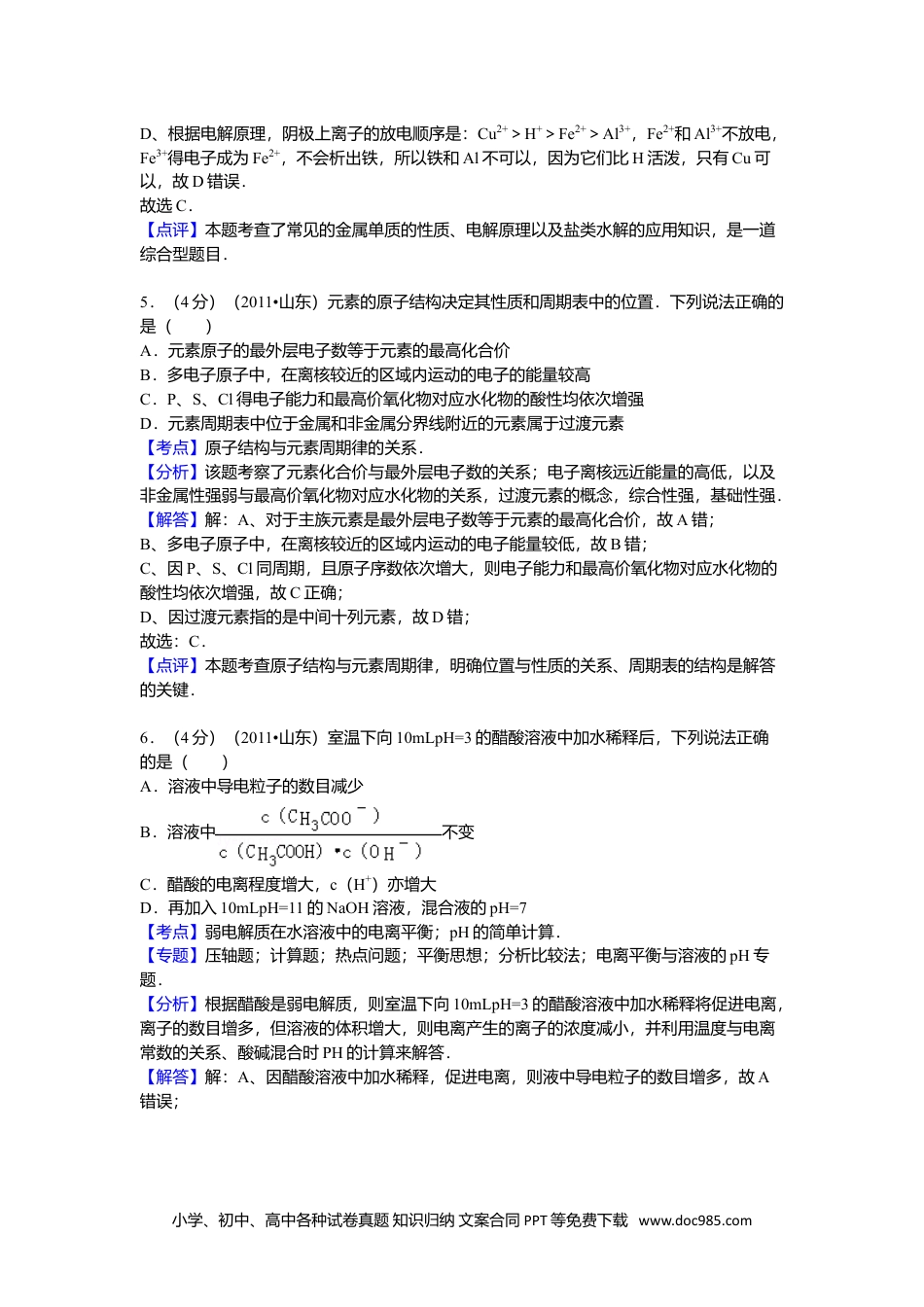 D、根据电解原理，阴极上离子的放电顺序是：$Cu^{2+}>H^{+}>Fe^{2+}>Al^{3+}$，$Fe^{2+}$和$Al^{3+}$不放电，$Fe^{3+}$得电子成为$Fe^{2+}$，不会析出铁，所以铁和Al不可以，因为它们比H活泼，只有Cu可以，故D错误．
故选C．
【点评】本题考查了常见的金属单质的性质、电解原理以及盐类水解的应用知识，是一道综合型题目．

5．（4分）（2011•山东）元素的原子结构决定其性质和周期表中的位置．下列说法正确的是（　　）
A．元素原子的最外层电子数等于元素的最高化合价
B．多电子原子中，在离核较近的区域内运动的电子的能量较高
C．P、S、Cl得电子能力和最高价氧化物对应水化物的酸性均依次增强
D．元素周期表中位于金属和非金属分界线附近的元素属于过渡元素
【考点】原子结构与元素周期律的关系．
【分析】该题考察了元素化合价与最外层电子数的关系；电子离核远近能量的高低，以及非金属性强弱与最高价氧化物对应水化物的关系，过渡元素的概念，综合性强，基础性强．
【解答】解：A、对于主族元素是最外层电子数等于元素的最高化合价，故A错；
B、多电子原子中，在离核较近的区域内运动的电子能量较低，故B错；
C、因P、S、Cl同周期，且原子序数依次增大，则电子能力和最高价氧化物对应水化物的酸性均依次增强，故C正确；
D、因过渡元素指的是中间十列元素，故D错；
故选：C．
【点评】本题考查原子结构与元素周期律，明确位置与性质的关系、周期表的结构是解答的关键．

6．（4分）（2011•山东）室温下向10mLpH=3的醋酸溶液中加水稀释后，下列说法正确的是（　　）
A．溶液中导电粒子的数目减少
B．溶液中$\frac{c(CH_3COO^-)}{c(CH_3COOH)\cdot c(OH^-)}$不变
C．醋酸的电离程度增大，c（$H^+$）亦增大
D．再加入10mLpH=11的NaOH溶液，混合液的pH=7
【考点】弱电解质在水溶液中的电离平衡；pH的简单计算．
【专题】压轴题；计算题；热点问题；平衡思想；分析比较法；电离平衡与溶液的pH专题．
【分析】根据醋酸是弱电解质，则室温下向10mLpH=3的醋酸溶液中加水稀释将促进电离，离子的数目增多，但溶液的体积增大，则电离产生的离子的浓度减小，并利用温度与电离常数的关系、酸碱混合时PH的计算来解答．
【解答】解：A、因醋酸溶液中加水稀释，促进电离，则液中导电粒子的数目增多，故A错误；

小学、初中、高中各种试卷真题 知识归纳 文案合同 PPT等免费下载 www.doc985.com